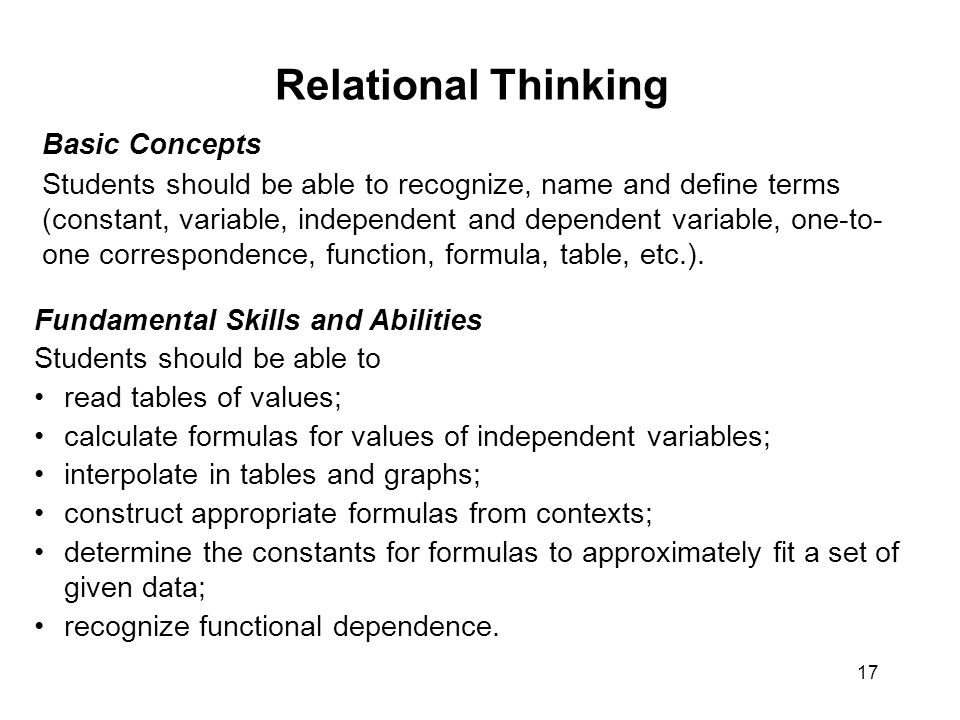 Relational Thinking

Basic Concepts

Students should be able to recognize, name and define terms (constant, variable, independent and dependent variable, one-to-one correspondence, function, formula, table, etc.).

Fundamental Skills and Abilities

Students should be able to

• read tables of values;
• calculate formulas for values of independent variables;
• interpolate in tables and graphs;
• construct appropriate formulas from contexts;
• determine the constants for formulas to approximately fit a set of given data;
• recognize functional dependence.

17